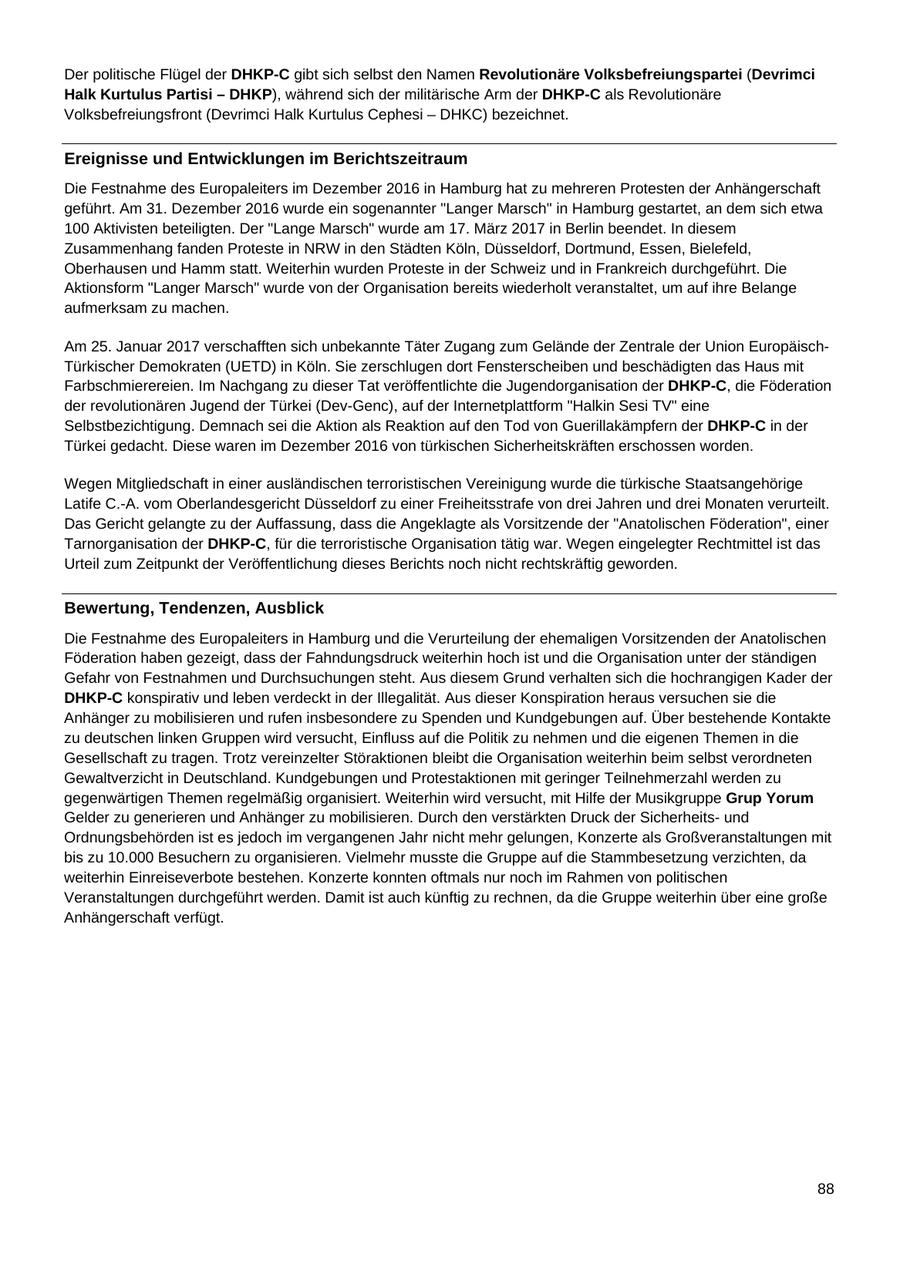 Der politische Flügel der DHKP-C gibt sich selbst den Namen Revolutionäre Volksbefreiungspartei (Devrimci Halk Kurtulus Partisi – DHKP), während sich der militärische Arm der DHKP-C als Revolutionäre Volksbefreiungsfront (Devrimci Halk Kurtulus Cephesi – DHKC) bezeichnet.

Ereignisse und Entwicklungen im Berichtszeitraum

Die Festnahme des Europaleiters im Dezember 2016 in Hamburg hat zu mehreren Protesten der Anhängerschaft geführt. Am 31. Dezember 2016 wurde ein sogenannter "Langer Marsch" in Hamburg gestartet, an dem sich etwa 100 Aktivisten beteiligten. Der "Lange Marsch" wurde am 17. März 2017 in Berlin beendet. In diesem Zusammenhang fanden Proteste in NRW in den Städten Köln, Düsseldorf, Dortmund, Essen, Bielefeld, Oberhausen und Hamm statt. Weiterhin wurden Proteste in der Schweiz und in Frankreich durchgeführt. Die Aktionsform "Langer Marsch" wurde von der Organisation bereits wiederholt veranstaltet, um auf ihre Belange aufmerksam zu machen.

Am 25. Januar 2017 verschafften sich unbekannte Täter Zugang zum Gelände der Zentrale der Union Europäisch-Türkischer Demokraten (UETD) in Köln. Sie zerschlugen dort Fensterscheiben und beschädigten das Haus mit Farbschmierereien. Im Nachgang zu dieser Tat veröffentlichte die Jugendorganisation der DHKP-C, die Föderation der revolutionären Jugend der Türkei (Dev-Genc), auf der Internetplattform "Halkin Sesi TV" eine Selbstbezichtigung. Demnach sei die Aktion als Reaktion auf den Tod von Guerillakämpfern der DHKP-C in der Türkei gedacht. Diese waren im Dezember 2016 von türkischen Sicherheitskräften erschossen worden.

Wegen Mitgliedschaft in einer ausländischen terroristischen Vereinigung wurde die türkische Staatsangehörige Latife C.-A. vom Oberlandesgericht Düsseldorf zu einer Freiheitsstrafe von drei Jahren und drei Monaten verurteilt. Das Gericht gelangte zu der Auffassung, dass die Angeklagte als Vorsitzende der "Anatolischen Föderation", einer Tarnorganisation der DHKP-C, für die terroristische Organisation tätig war. Wegen eingelegter Rechtmittel ist das Urteil zum Zeitpunkt der Veröffentlichung dieses Berichts noch nicht rechtskräftig geworden.

Bewertung, Tendenzen, Ausblick

Die Festnahme des Europaleiters in Hamburg und die Verurteilung der ehemaligen Vorsitzenden der Anatolischen Föderation haben gezeigt, dass der Fahndungsdruck weiterhin hoch ist und die Organisation unter der ständigen Gefahr von Festnahmen und Durchsuchungen steht. Aus diesem Grund verhalten sich die hochrangigen Kader der DHKP-C konspirativ und leben verdeckt in der Illegalität. Aus dieser Konspiration heraus versuchen sie die Anhänger zu mobilisieren und rufen insbesondere zu Spenden und Kundgebungen auf. Über bestehende Kontakte zu deutschen linken Gruppen wird versucht, Einfluss auf die Politik zu nehmen und die eigenen Themen in die Gesellschaft zu tragen. Trotz vereinzelter Störaktionen bleibt die Organisation weiterhin beim selbst verordneten Gewaltverzicht in Deutschland. Kundgebungen und Protestaktionen mit geringer Teilnehmerzahl werden zu gegenwärtigen Themen regelmäßig organisiert. Weiterhin wird versucht, mit Hilfe der Musikgruppe Grup Yorum Gelder zu generieren und Anhänger zu mobilisieren. Durch den verstärkten Druck der Sicherheits- und Ordnungsbehörden ist es jedoch im vergangenen Jahr nicht mehr gelungen, Konzerte als Großveranstaltungen mit bis zu 10.000 Besuchern zu organisieren. Vielmehr musste die Gruppe auf die Stammbesetzung verzichten, da weiterhin Einreiseverbote bestehen. Konzerte konnten oftmals nur noch im Rahmen von politischen Veranstaltungen durchgeführt werden. Damit ist auch künftig zu rechnen, da die Gruppe weiterhin über eine große Anhängerschaft verfügt.

88